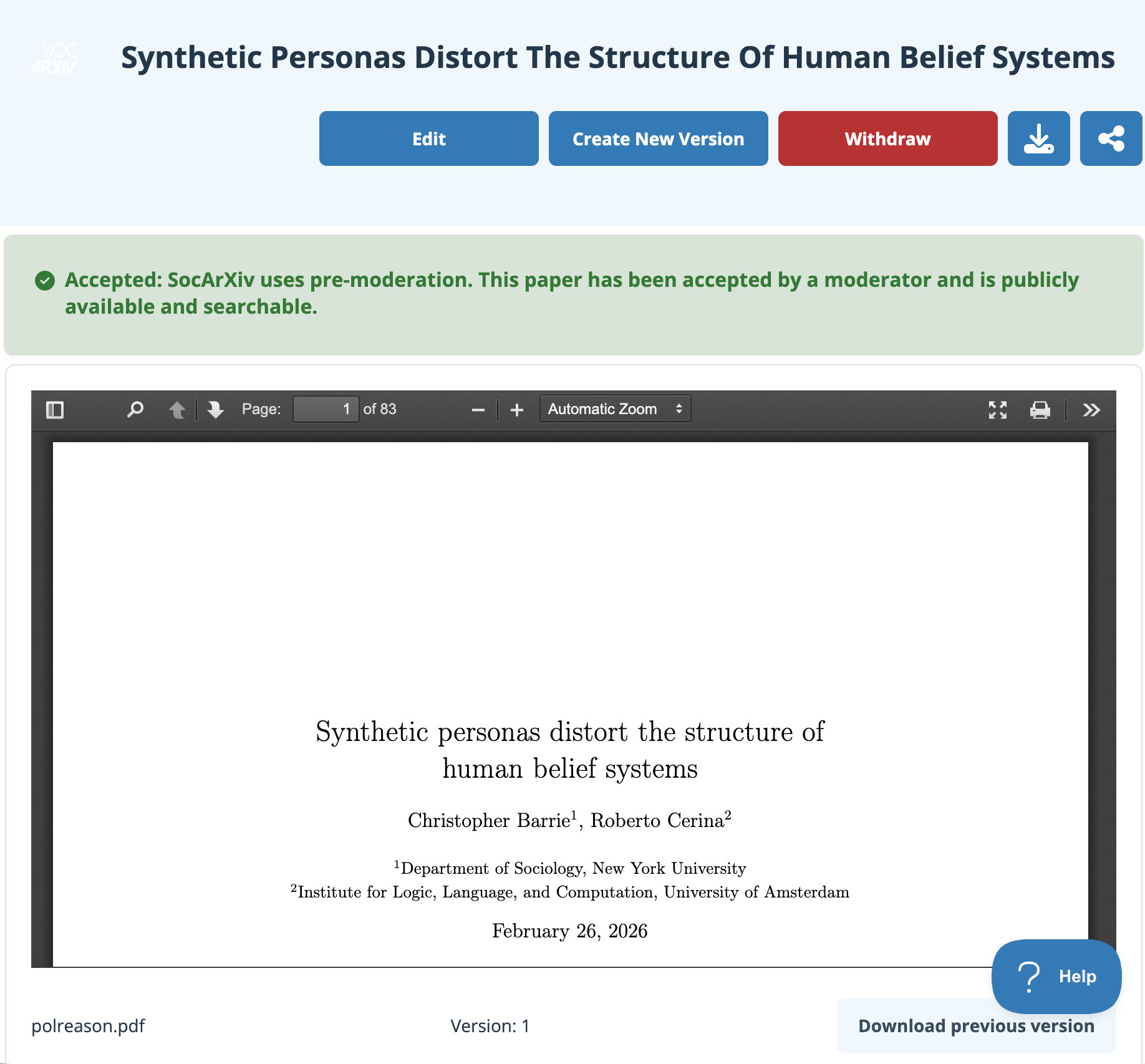 SOC ARXIV

Synthetic Personas Distort The Structure Of Human Belief Systems

Edit

Create New Version

Withdraw

Accepted: SocArXiv uses pre-moderation. This paper has been accepted by a moderator and is publicly available and searchable.

Page: 1 of 83

Automatic Zoom

Synthetic personas distort the structure of human belief systems

Christopher Barrie$^1$, Roberto Cerina$^2$

$^1$Department of Sociology, New York University
$^2$Institute for Logic, Language, and Computation, University of Amsterdam

February 26, 2026

Help

polreason.pdf

Version: 1

Download previous version